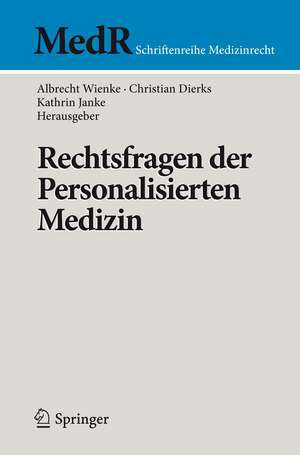 MedR Schriftenreihe Medizinrecht

Albrecht Wienke · Christian Dierks
Kathrin Janke
Herausgeber

Rechtsfragen der Personalisierten Medizin

Springer